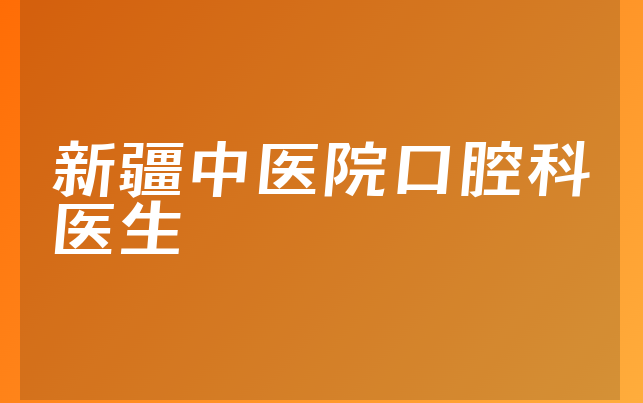 新疆中医院口腔科医生